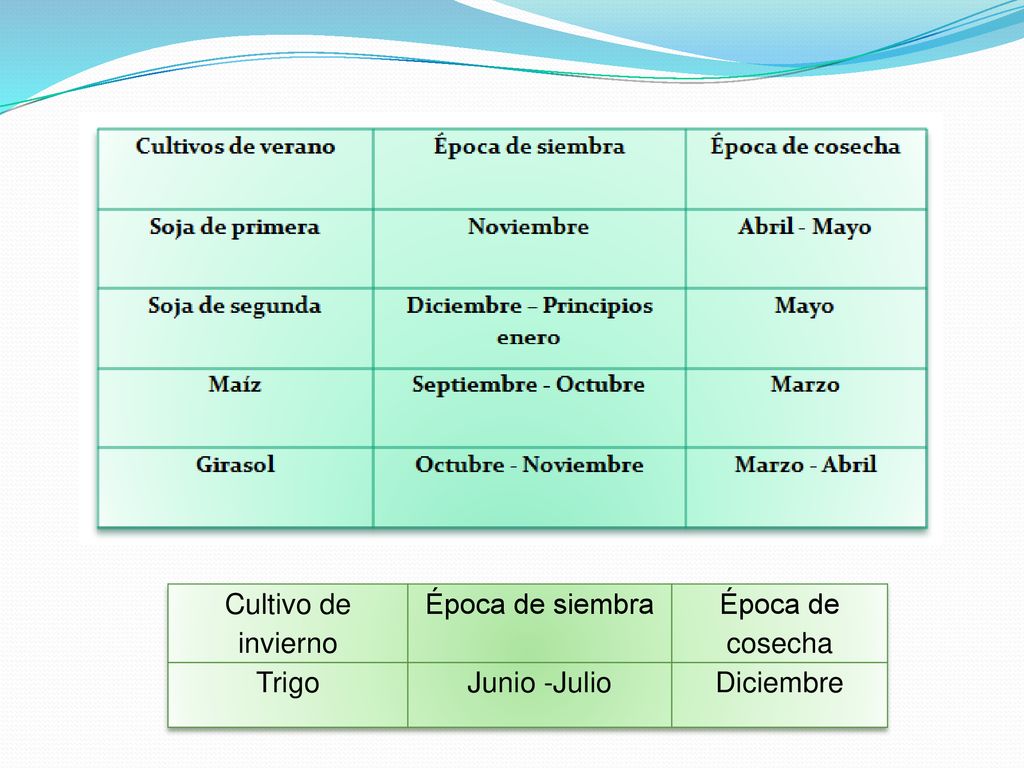 | Cultivos de verano | Época de siembra | Época de cosecha |
|---|---|---|
| Soja de primera | Noviembre | Abril - Mayo |
| Soja de segunda | Diciembre – Principios enero | Mayo |
| Maíz | Septiembre - Octubre | Marzo |
| Girasol | Octubre - Noviembre | Marzo - Abril |

| Cultivo de invierno | Época de siembra | Época de cosecha |
|---|---|---|
| Trigo | Junio -Julio | Diciembre |